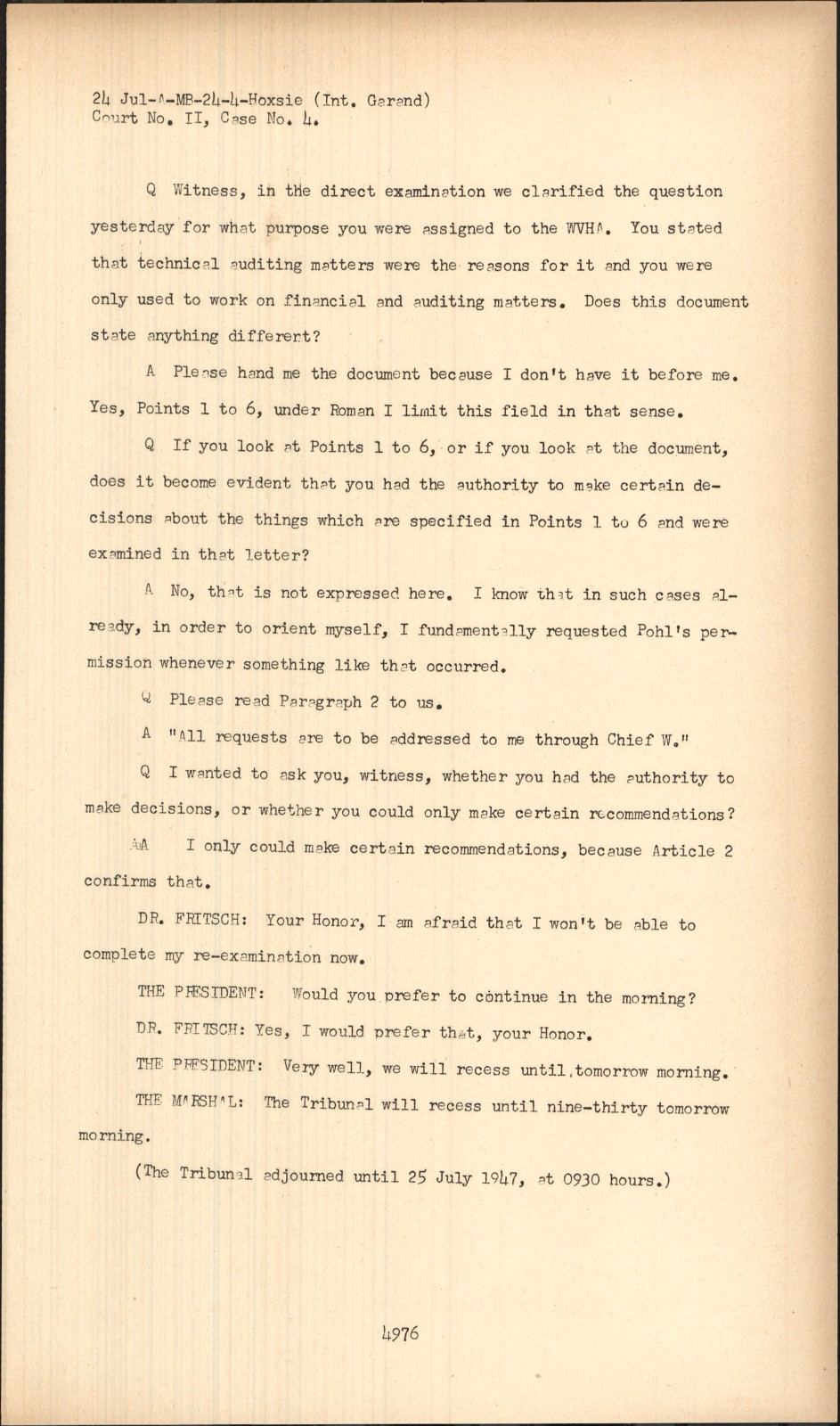 24 Jul-A-MB-24-4-Hoxsie (Int. Garand)
Court No. II, Case No. 4.

Q Witness, in the direct examination we clarified the question yesterday for what purpose you were assigned to the WVHA. You stated that technical auditing matters were the reasons for it and you were only used to work on financial and auditing matters. Does this document state anything different?

A Please hand me the document because I don't have it before me. Yes, Points 1 to 6, under Roman I limit this field in that sense.

Q If you look at Points 1 to 6, or if you look at the document, does it become evident that you had the authority to make certain decisions about the things which are specified in Points 1 to 6 and were examined in that letter?

A No, that is not expressed here. I know that in such cases already, in order to orient myself, I fundamentally requested Pohl's permission whenever something like that occurred.

Q Please read Paragraph 2 to us.

A "All requests are to be addressed to me through Chief W."

Q I wanted to ask you, witness, whether you had the authority to make decisions, or whether you could only make certain recommendations?

A I only could make certain recommendations, because Article 2 confirms that.

DR. FRITSCH: Your Honor, I am afraid that I won't be able to complete my re-examination now.

THE PRESIDENT: Would you prefer to continue in the morning?

DR. FRITSCH: Yes, I would prefer that, your Honor.

THE PRESIDENT: Very well, we will recess until tomorrow morning.

THE MARSHAL: The Tribunal will recess until nine-thirty tomorrow morning.

(The Tribunal adjourned until 25 July 1947, at 0930 hours.)

4976